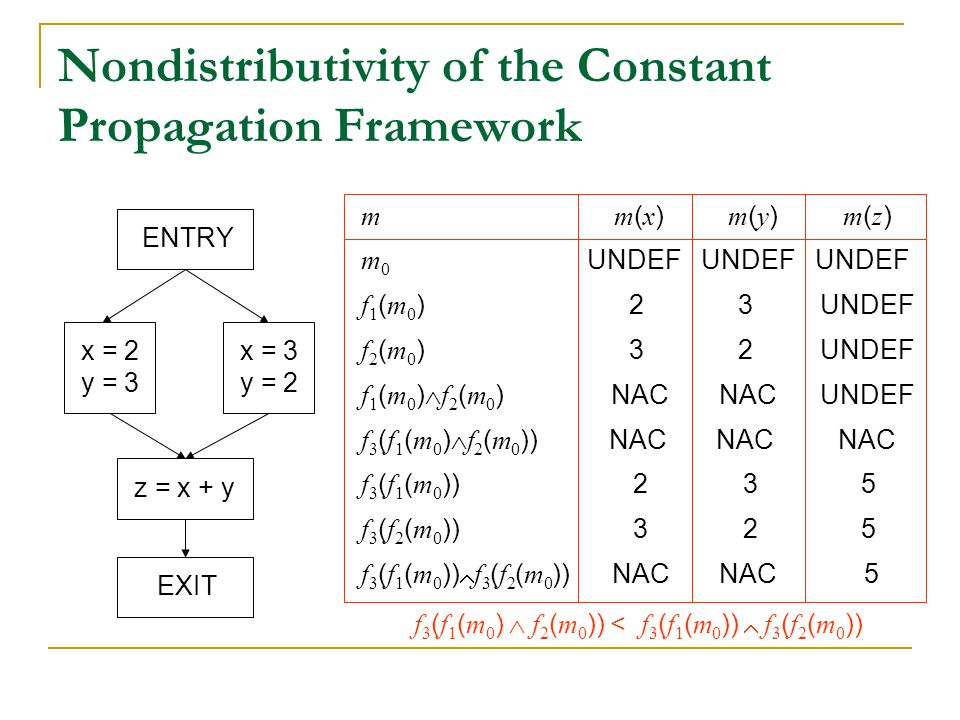 Nondistributivity of the Constant Propagation Framework

ENTRY

x = 2
y = 3

x = 3
y = 2

z = x + y

EXIT

| $m$ | $m(x)$ | $m(y)$ | $m(z)$ |
|---|---|---|---|
| $m_0$ | UNDEF | UNDEF | UNDEF |
| $f_1(m_0)$ | 2 | 3 | UNDEF |
| $f_2(m_0)$ | 3 | 2 | UNDEF |
| $f_1(m_0) \wedge f_2(m_0)$ | NAC | NAC | UNDEF |
| $f_3(f_1(m_0) \wedge f_2(m_0))$ | NAC | NAC | NAC |
| $f_3(f_1(m_0))$ | 2 | 3 | 5 |
| $f_3(f_2(m_0))$ | 3 | 2 | 5 |
| $f_3(f_1(m_0)) \wedge f_3(f_2(m_0))$ | NAC | NAC | 5 |

$f_3(f_1(m_0) \wedge f_2(m_0)) < f_3(f_1(m_0)) \wedge f_3(f_2(m_0))$